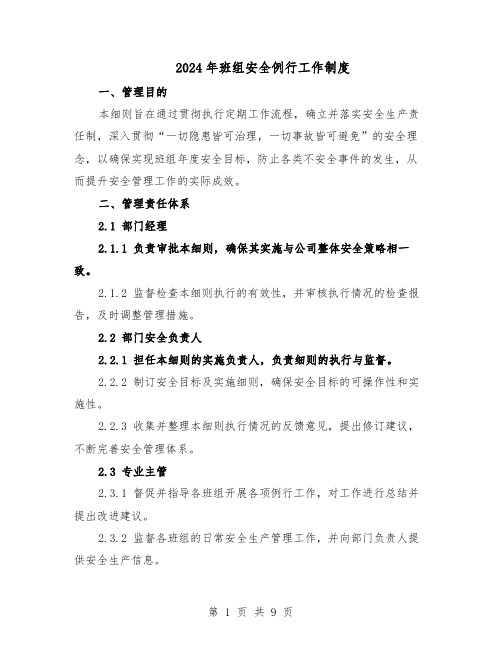 2024年班组安全例行工作制度

一、管理目的

本细则旨在通过贯彻执行定期工作流程，确立并落实安全生产责任制，深入贯彻“一切隐患皆可治理，一切事故皆可避免”的安全理念，以确保实现班组年度安全目标，防止各类不安全事件的发生，从而提升安全管理工作的实际成效。

二、管理责任体系

2.1 部门经理

2.1.1 负责审批本细则，确保其实施与公司整体安全策略相一致。

2.1.2 监督检查本细则执行的有效性，并审核执行情况的检查报告，及时调整管理措施。

2.2 部门安全负责人

2.2.1 担任本细则的实施负责人，负责细则的执行与监督。

2.2.2 制订安全目标及实施细则，确保安全目标的可操作性和实施性。

2.2.3 收集并整理本细则执行情况的反馈意见，提出修订建议，不断完善安全管理体系。

2.3 专业主管

2.3.1 督促并指导各班组开展各项例行工作，对工作进行总结并提出改进建议。

2.3.2 监督各班组的日常安全生产管理工作，并向部门负责人提供安全生产信息。

第 1 页 共 9 页